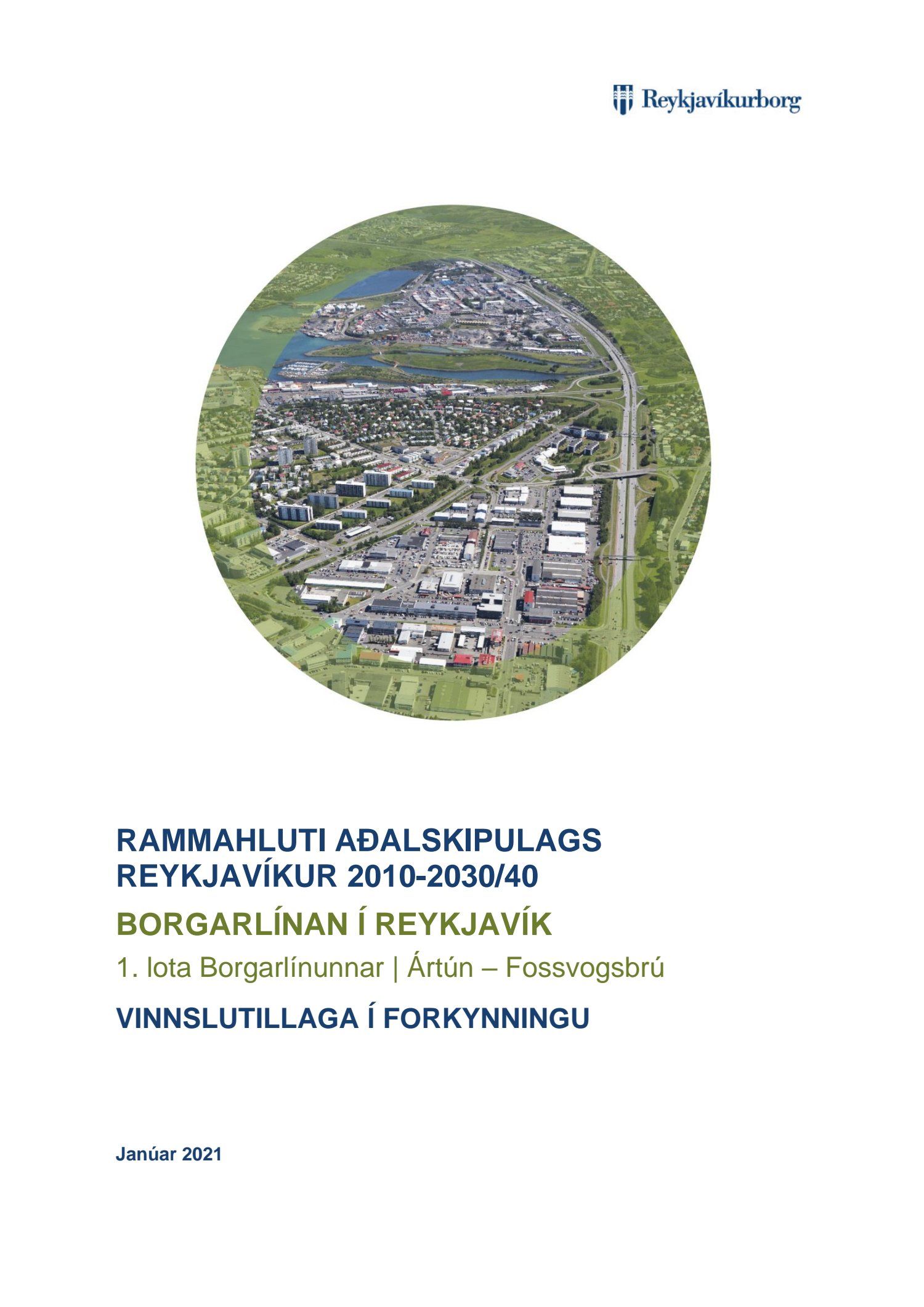 Reykjavíkurborg

RAMMAHLUTI AÐALSKIPULAGS REYKJAVÍKUR 2010-2030/40

BORGARLÍNAN Í REYKJAVÍK

1. lota Borgarlínunnar | Ártún – Fossvogsbrú

VINNSLUTILLAGA Í FORKYNNINGU

Janúar 2021